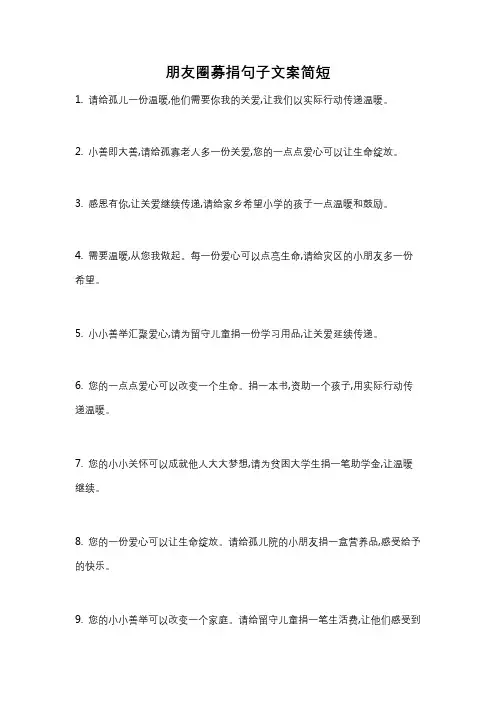 朋友圈募捐句子文案简短

1. 请给孤儿一份温暖,他们需要你我的关爱,让我们以实际行动传递温暖。

2. 小善即大善,请给孤寡老人多一份关爱,您的一点点爱心可以让生命绽放。

3. 感恩有你,让关爱继续传递,请给家乡希望小学的孩子一点温暖和鼓励。

4. 需要温暖,从您我做起。每一份爱心可以点亮生命,请给灾区的小朋友多一份希望。

5. 小小善举汇聚爱心,请为留守儿童捐一份学习用品,让关爱延续传递。

6. 您的一点点爱心可以改变一个生命。捐一本书,资助一个孩子,用实际行动传递温暖。

7. 您的小小关怀可以成就他人大大梦想,请为贫困大学生捐一笔助学金,让温暖继续。

8. 您的一份爱心可以让生命绽放。请给孤儿院的小朋友捐一盒营养品,感受给予的快乐。

9. 您的小小善举可以改变一个家庭。请给留守儿童捐一笔生活费,让他们感受到